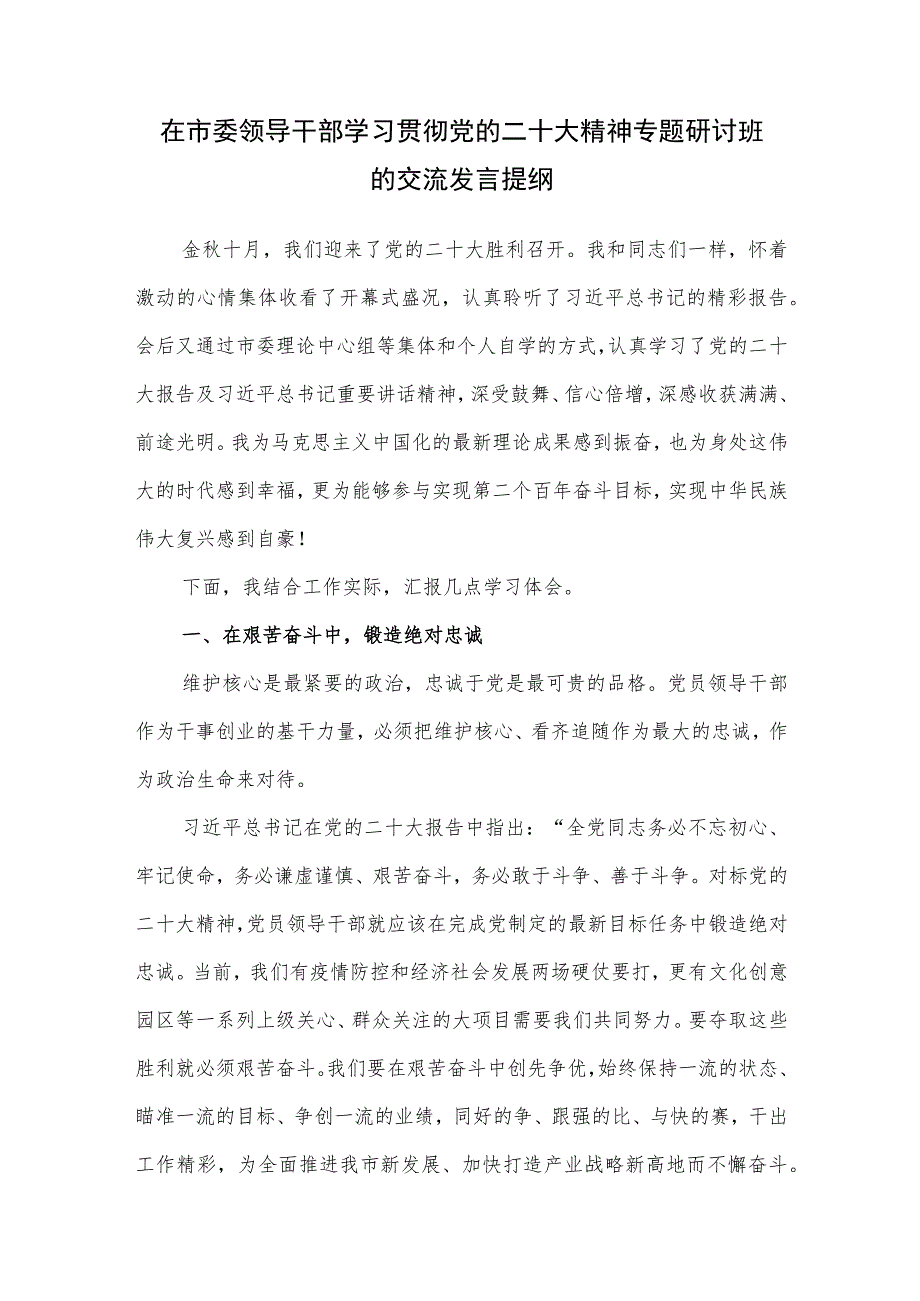 在市委领导干部学习贯彻党的二十大精神专题研讨班的交流发言提纲

金秋十月，我们迎来了党的二十大胜利召开。我和同志们一样，怀着激动的心情集体收看了开幕式盛况，认真聆听了习近平总书记的精彩报告。会后又通过市委理论中心组等集体和个人自学的方式，认真学习了党的二十大报告及习近平总书记重要讲话精神，深受鼓舞、信心倍增，深感收获满满、前途光明。我为马克思主义中国化的最新理论成果感到振奋，也为身处这伟大的时代感到幸福，更为能够参与实现第二个百年奋斗目标，实现中华民族伟大复兴感到自豪！

下面，我结合工作实际，汇报几点学习体会。

一、在艰苦奋斗中，锻造绝对忠诚

维护核心是最紧要的政治，忠诚于党是最可贵的品格。党员领导干部作为干事创业的基干力量，必须把维护核心、看齐追随作为最大的忠诚，作为政治生命来对待。

习近平总书记在党的二十大报告中指出：“全党同志务必不忘初心、牢记使命，务必谦虚谨慎、艰苦奋斗，务必敢于斗争、善于斗争。对标党的二十大精神，党员领导干部就应该在完成党制定的最新目标任务中锻造绝对忠诚。当前，我们有疫情防控和经济社会发展两场硬仗要打，更有文化创意园区等一系列上级关心、群众关注的大项目需要我们共同努力。要夺取这些胜利就必须艰苦奋斗。我们要在艰苦奋斗中创先争优，始终保持一流的状态、瞄准一流的目标、争创一流的业绩，同好的争、跟强的比、与快的赛，干出工作精彩，为全面推进我市新发展、加快打造产业战略新高地而不懈奋斗。